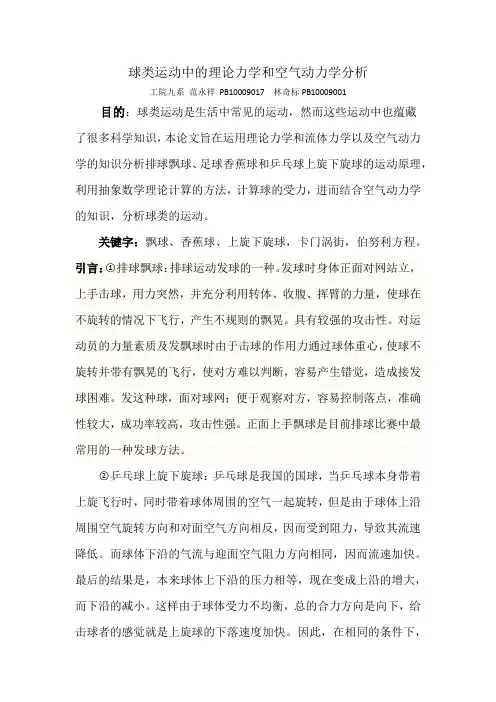 球类运动中的理论力学和空气动力学分析

工院九系 范永祥 PB10009017 林奇标 PB10009001

目的：球类运动是生活中常见的运动，然而这些运动中也蕴藏了很多科学知识，本论文旨在运用理论力学和流体力学以及空气动力学的知识分析排球飘球、足球香蕉球和乒乓球上旋下旋球的运动原理，利用抽象数学理论计算的方法，计算球的受力，进而结合空气动力学的知识，分析球类的运动。

关键字：飘球、香蕉球、上旋下旋球，卡门涡街，伯努利方程。

引言：①排球飘球：排球运动发球的一种。发球时身体正面对网站立，上手击球，用力突然，并充分利用转体、收腹、挥臂的力量，使球在不旋转的情况下飞行，产生不规则的飘晃。具有较强的攻击性。对运动员的力量素质及发飘球时由于击球的作用力通过球体重心，使球不旋转并带有飘晃的飞行，使对方难以判断，容易产生错觉，造成接发球困难。发这种球，面对球网；便于观察对方，容易控制落点，准确性较大，成功率较高，攻击性强。正面上手飘球是目前排球比赛中最常用的一种发球方法。

②乒乓球上旋下旋球：乒乓球是我国的国球，当乒乓球本身带着上旋飞行时，同时带着球体周围的空气一起旋转，但是由于球体上沿周围空气旋转方向和对面空气方向相反，因而受到阻力，导致其流速降低。而球体下沿的气流与迎面空气阻力方向相同，因而流速加快。最后的结果是，本来球体上下沿的压力相等，现在变成上沿的增大，而下沿的减小。这样由于球体受力不均衡，总的合力方向是向下，给击球者的感觉就是上旋球的下落速度加快。因此，在相同的条件下，